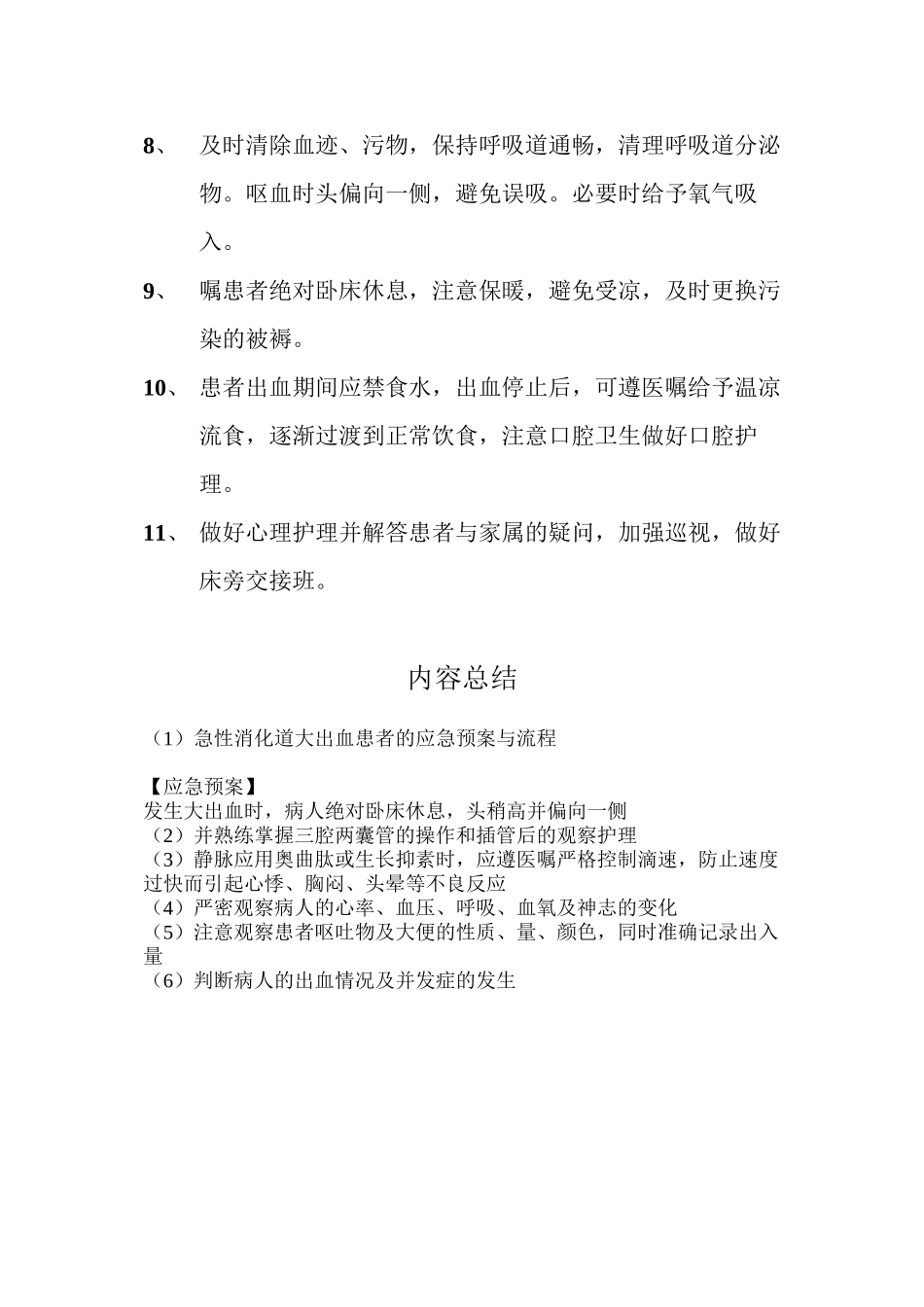 8、 及时清除血迹、污物，保持呼吸道通畅，清理呼吸道分泌物。呕血时头偏向一侧，避免误吸。必要时给予氧气吸入。

9、 嘱患者绝对卧床休息，注意保暖，避免受凉，及时更换污染的被褥。

10、 患者出血期间应禁食水，出血停止后，可遵医嘱给予温凉流食，逐渐过渡到正常饮食，注意口腔卫生做好口腔护理。

11、 做好心理护理并解答患者与家属的疑问，加强巡视，做好床旁交接班。

内容总结

（1）急性消化道大出血患者的应急预案与流程

【应急预案】
发生大出血时，病人绝对卧床休息，头稍高并偏向一侧
（2）并熟练掌握三腔两囊管的操作和插管后的观察护理
（3）静脉应用奥曲肽或生长抑素时，应遵医嘱严格控制滴速，防止速度过快而引起心悸、胸闷、头晕等不良反应
（4）严密观察病人的心率、血压、呼吸、血氧及神志的变化
（5）注意观察患者呕吐物及大便的性质、量、颜色，同时准确记录出入量
（6）判断病人的出血情况及并发症的发生